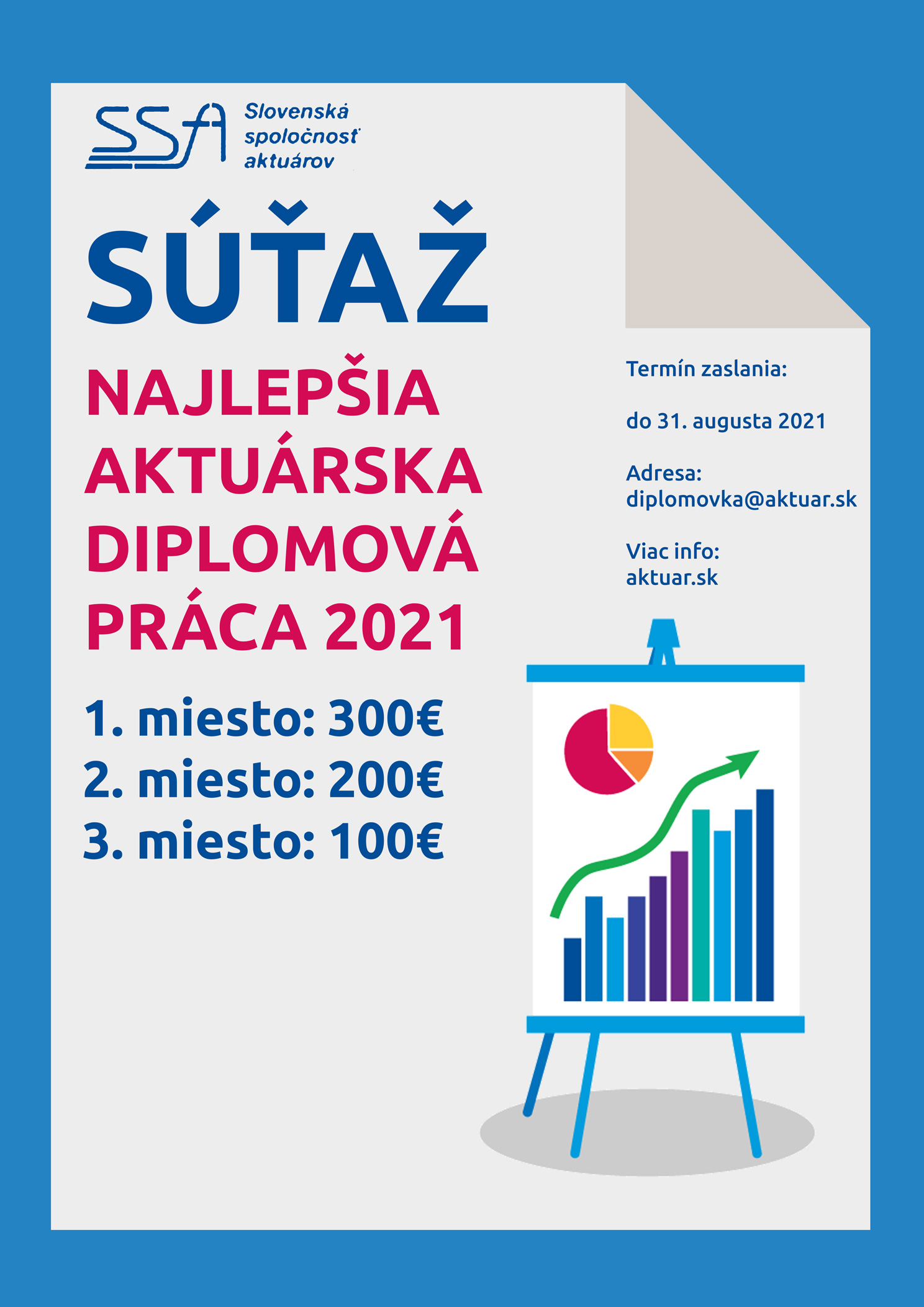 SSA Slovenská spoločnosť aktuárov

SÚŤAŽ

NAJLEPŠIA AKTUÁRSKA DIPLOMOVÁ PRÁCA 2021

1. miesto: 300€
2. miesto: 200€
3. miesto: 100€

Termín zaslania:

do 31. augusta 2021

Adresa:
diplomovka@aktuar.sk

Viac info:
aktuar.sk